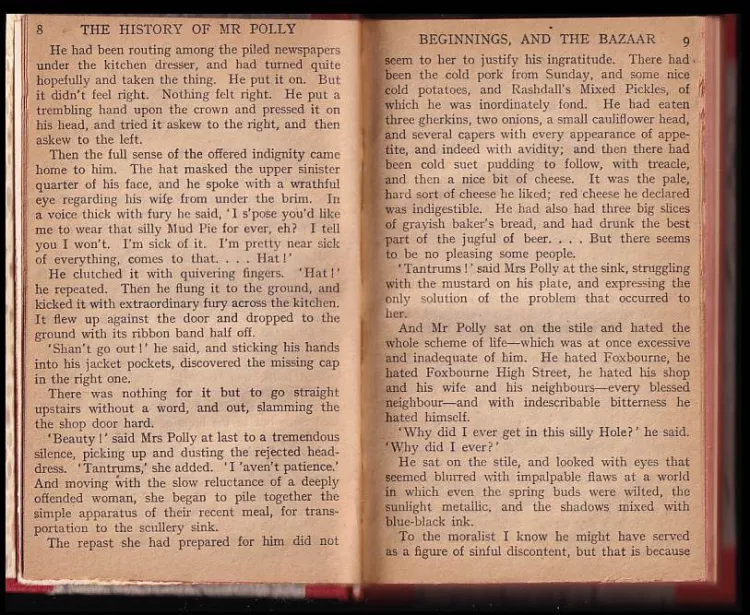 8 THE HISTORY OF MR POLLY

He had been routing among the piled newspapers under the kitchen dresser, and had turned quite hopefully and taken the thing. He put it on. But it didn't feel right. Nothing felt right. He put a trembling hand upon the crown and pressed it on his head, and tried it askew to the right, and then askew to the left.

Then the full sense of the offered indignity came home to him. The hat masked the upper sinister quarter of his face, and he spoke with a wrathful eye regarding his wife from under the brim. In a voice thick with fury he said, 'I s'pose you'd like me to wear that silly Mud Pie for ever, eh? I tell you I won't. I'm sick of it. I'm pretty near sick of everything, comes to that. . . . Hat!'

He clutched it with quivering fingers. 'Hat!' he repeated. Then he flung it to the ground, and kicked it with extraordinary fury across the kitchen. It flew up against the door and dropped to the ground with its ribbon band half off.

'Shan't go out!' he said, and sticking his hands into his jacket pockets, discovered the missing cap in the right one.

There was nothing for it but to go straight upstairs without a word, and out, slamming the the shop door hard.

'Beauty!' said Mrs Polly at last to a tremendous silence, picking up and dusting the rejected headdress. 'Tantrums,' she added. 'I 'aven't patience.' And moving with the slow reluctance of a deeply offended woman, she began to pile together the simple apparatus of their recent meal, for transportation to the scullery sink.

The repast she had prepared for him did not

BEGINNINGS, AND THE BAZAAR 9

seem to her to justify his ingratitude. There had been the cold pork from Sunday, and some nice cold potatoes, and Rashdall's Mixed Pickles, of which he was inordinately fond. He had eaten three gherkins, two onions, a small cauliflower head, and several capers with every appearance of appetite, and indeed with avidity; and then there had been cold suet pudding to follow, with treacle, and then a nice bit of cheese. It was the pale, hard sort of cheese he liked; red cheese he declared was indigestible. He had also had three big slices of grayish baker's bread, and had drunk the best part of the jugful of beer. . . . But there seems to be no pleasing some people.

'Tantrums!' said Mrs Polly at the sink, struggling with the mustard on his plate, and expressing the only solution of the problem that occurred to her.

And Mr Polly sat on the stile and hated the whole scheme of life—which was at once excessive and inadequate of him. He hated Foxbourne, he hated Foxbourne High Street, he hated his shop and his wife and his neighbours—every blessed neighbour—and with indescribable bitterness he hated himself.

'Why did I ever get in this silly Hole?' he said. 'Why did I ever?'

He sat on the stile, and looked with eyes that seemed blurred with impalpable flaws at a world in which even the spring buds were wilted, the sunlight metallic, and the shadows mixed with blue-black ink.

To the moralist I know he might have served as a figure of sinful discontent, but that is because